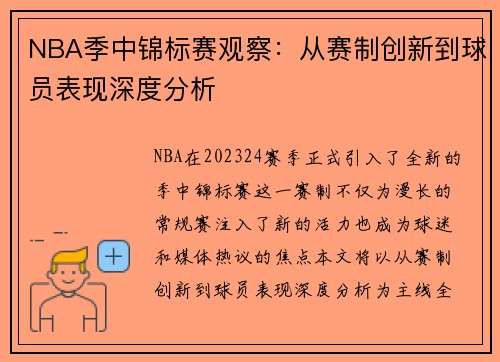 NBA季中锦标赛观察：从赛制创新到球员表现深度分析

NBA在202324赛季正式引入了全新的季中锦标赛这一赛制不仅为漫长的常规赛注入了新的活力也成为球迷和媒体热议的焦点本文将以从赛制创新到球员表现深度分析为主线全